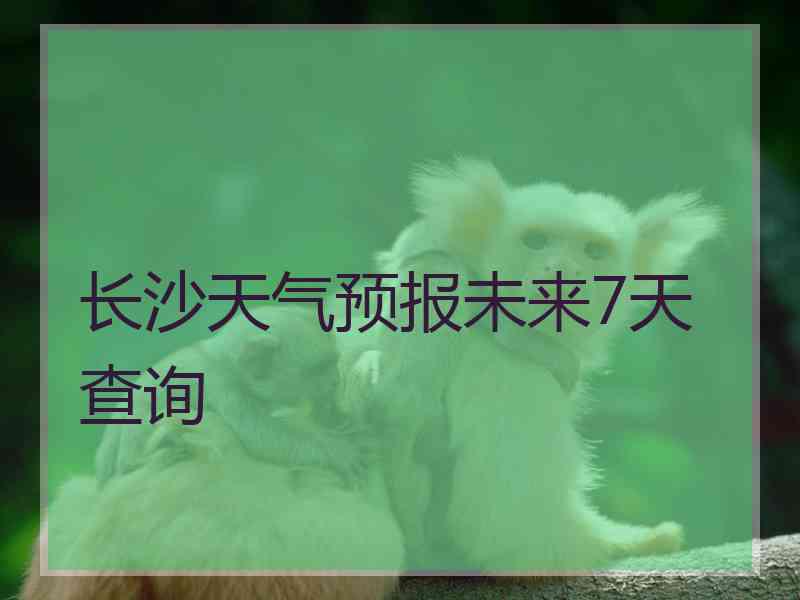 长沙天气预报未来7天查询